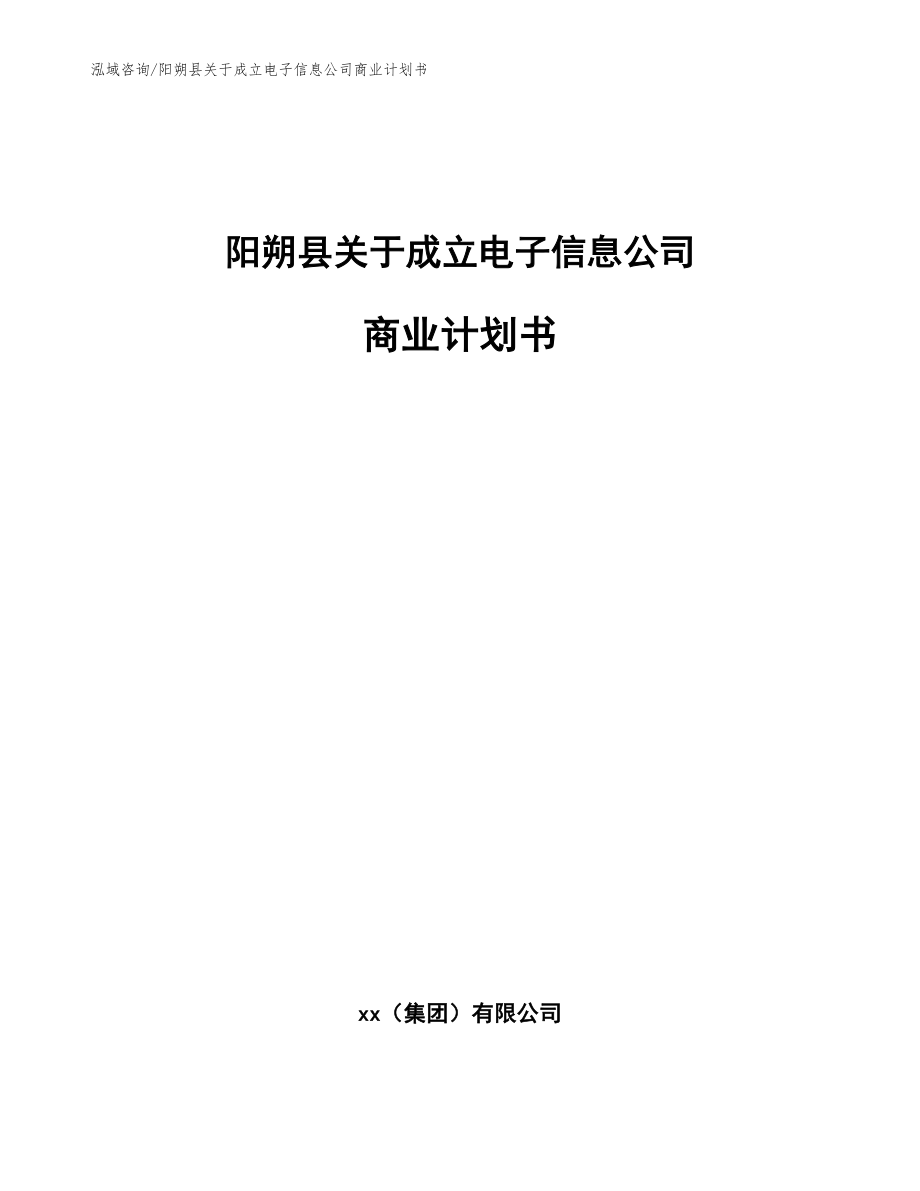 泓域咨询/阳朔县关于成立电子信息公司商业计划书

阳朔县关于成立电子信息公司

商业计划书

xx（集团）有限公司